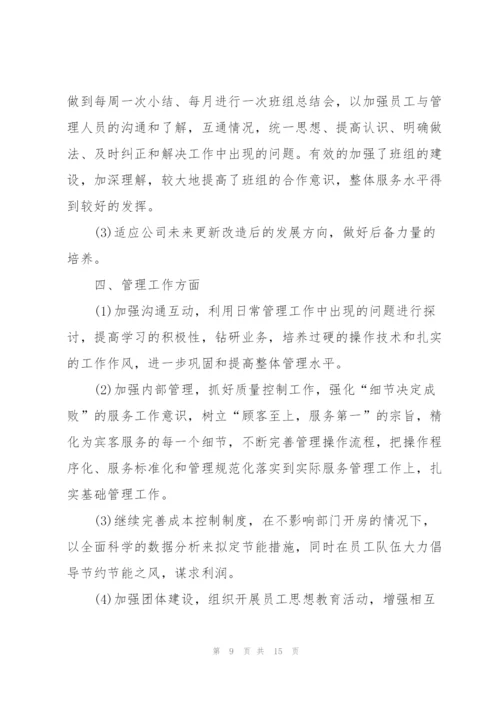 做到每周一次小结、每月进行一次班组总结会，以加强员工与管理人员的沟通和了解，互通情况，统一思想、提高认识、明确做法、及时纠正和解决工作中出现的问题。有效的加强了班组的建设，加深理解，较大地提高了班组的合作意识，整体服务水平得到较好的发挥。

(3)适应公司未来更新改造后的发展方向，做好后备力量的培养。

四、管理工作方面

(1)加强沟通互动，利用日常管理工作中出现的问题进行探讨，提高学习的积极性，钻研业务，培养过硬的操作技术和扎实的工作作风，进一步巩固和提高整体管理水平。

(2)加强内部管理，抓好质量控制工作，强化“细节决定成败”的服务工作意识，树立“顾客至上，服务第一”的宗旨，精化为宾客服务的每一个细节，不断完善管理操作流程，把操作程序化、服务标准化和管理规范化落实到实际服务管理工作上，扎实基础管理工作。

(3)继续完善成本控制制度，在不影响部门开房的情况下，以全面科学的数据分析来拟定节能措施，同时在员工队伍大力倡导节约节能之风，谋求利润。

(4)加强团体建设，组织开展员工思想教育活动，增强相互

第 9 页 共 15 页